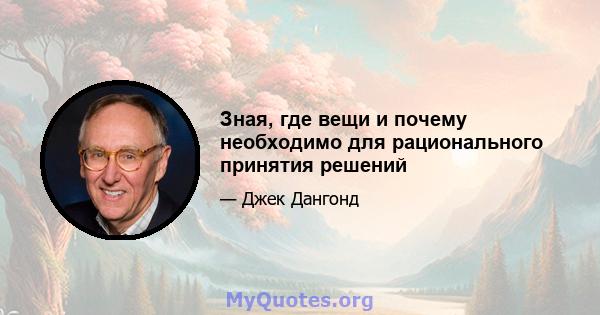 Зная, где вещи и почему необходимо для рационального принятия решений

— Джек Дангонд

MyQuotes.org